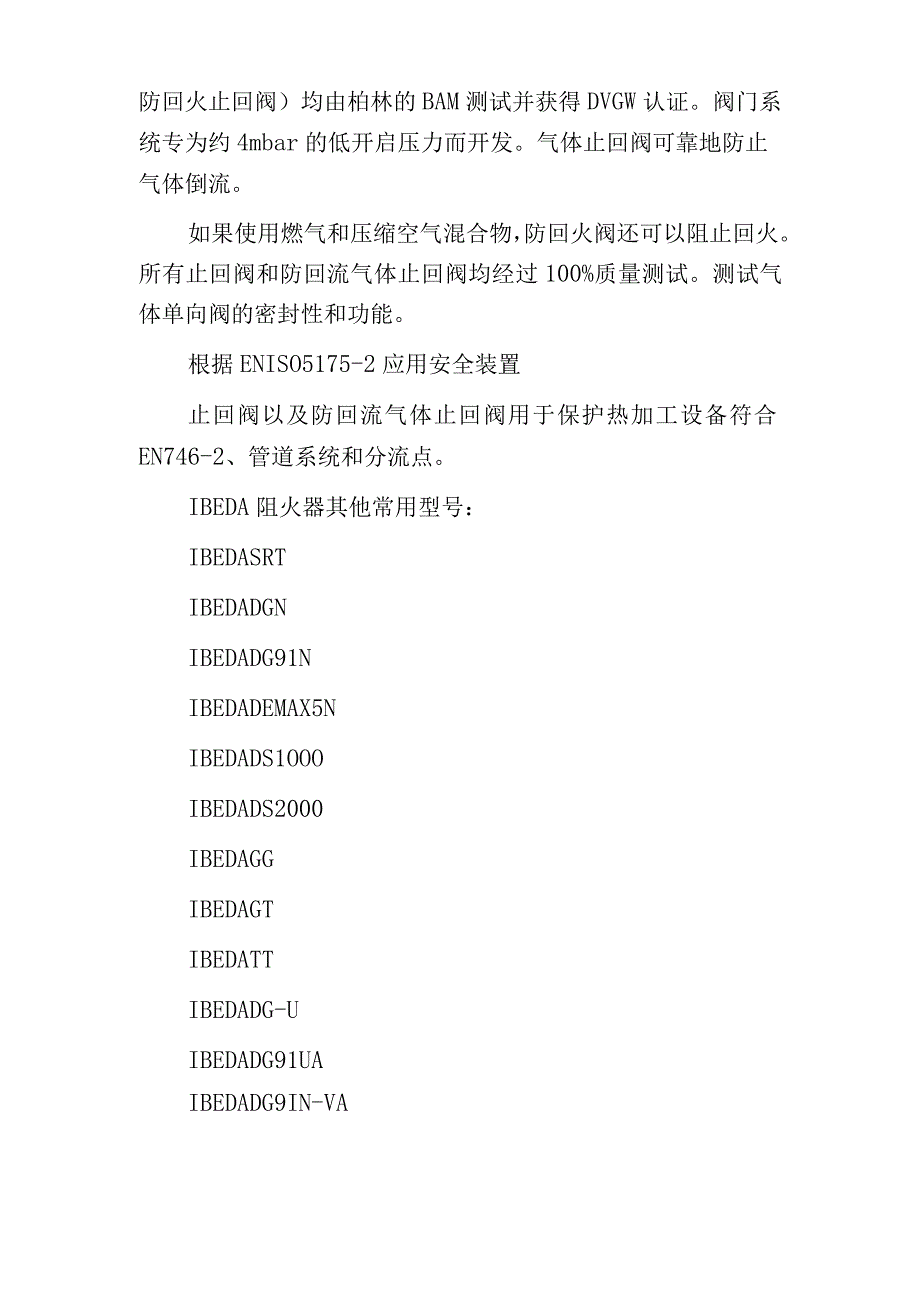 防回火止回阀）均由柏林的BAM测试并获得DVGW认证。阀门系统专为约4mbar的低开启压力而开发。气体止回阀可靠地防止气体倒流。

如果使用燃气和压缩空气混合物,防回火阀还可以阻止回火。所有止回阀和防回流气体止回阀均经过100%质量测试。测试气体单向阀的密封性和功能。

根据ENISO5175-2应用安全装置

止回阀以及防回流气体止回阀用于保护热加工设备符合EN746-2、管道系统和分流点。

IBEDA阻火器其他常用型号：

IBEDASRT

IBEDADGN

IBEDADG91N

IBEDADEMAX5N

IBEDADS1000

IBEDADS2000

IBEDAGG

IBEDAGT

IBEDATT

IBEDADG-U

IBEDADG91UA

IBEDADG9IN-VA